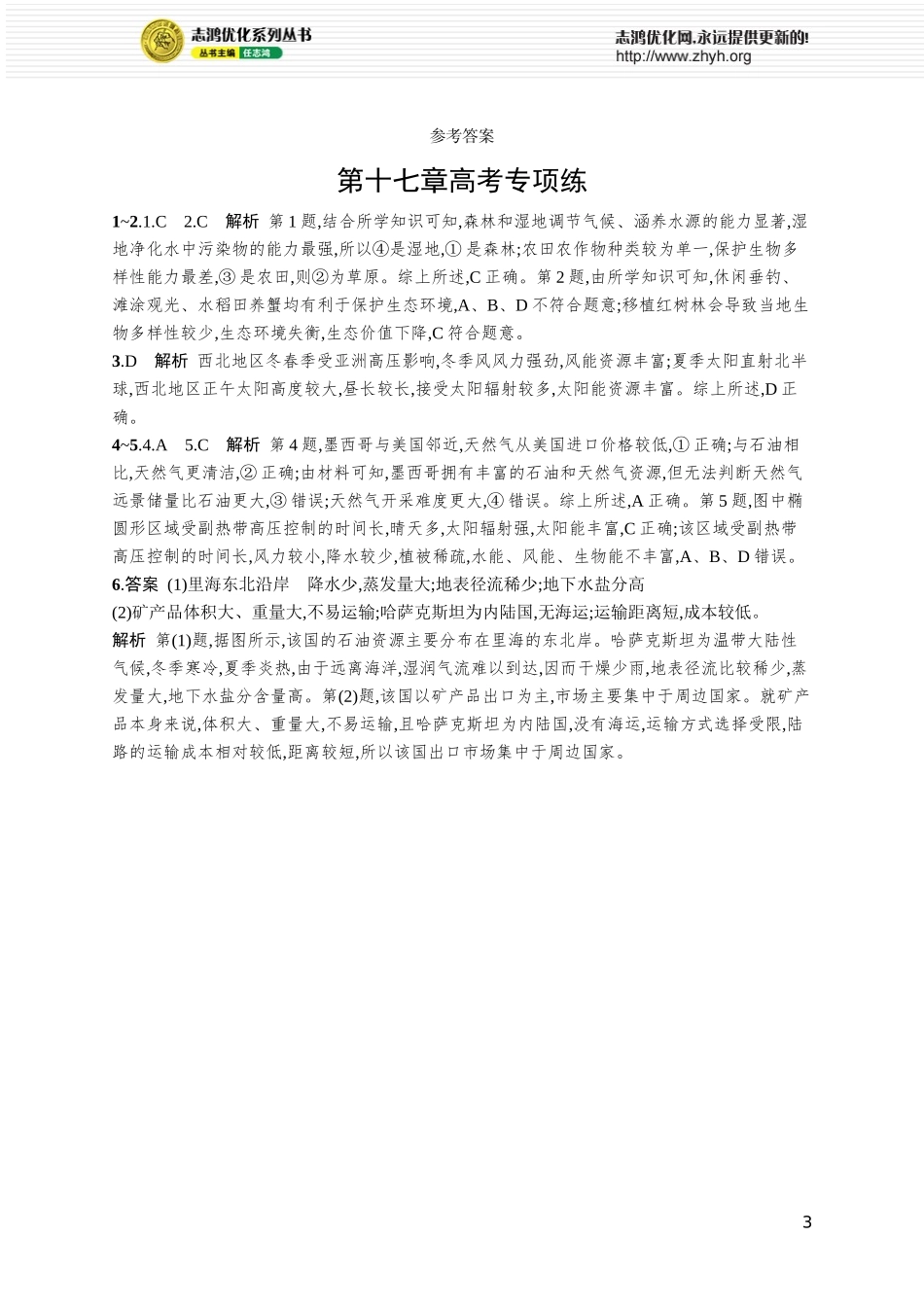 志鸿优化系列丛书
丛书主编 任志鸿

志鸿优化网,永远提供更新的!
http://www.zhyh.org

参考答案

第十七章高考专项练

1~2.1.C 2.C 解析 第1题,结合所学知识可知,森林和湿地调节气候、涵养水源的能力显著,湿地净化水中污染物的能力最强,所以④是湿地,①是森林;农田农作物种类较为单一,保护生物多样性能力最差,③是农田,则②为草原。综上所述,C正确。第2题,由所学知识可知,休闲垂钓、滩涂观光、水稻田养蟹均有利于保护生态环境,A、B、D不符合题意;移植红树林会导致当地生物多样性较少,生态环境失衡,生态价值下降,C符合题意。

3.D 解析 西北地区冬春季受亚洲高压影响,冬季风风力强劲,风能资源丰富;夏季太阳直射北半球,西北地区正午太阳高度较大,昼长较长,接受太阳辐射较多,太阳能资源丰富。综上所述,D正确。

4~5.4.A 5.C 解析 第4题,墨西哥与美国邻近,天然气从美国进口价格较低,①正确;与石油相比,天然气更清洁,②正确;由材料可知,墨西哥拥有丰富的石油和天然气资源,但无法判断天然气远景储量比石油更大,③错误;天然气开采难度更大,④错误。综上所述,A正确。第5题,图中椭圆形区域受副热带高压控制的时间长,晴天多,太阳辐射强,太阳能丰富,C正确;该区域受副热带高压控制的时间长,风力较小,降水较少,植被稀疏,水能、风能、生物能不丰富,A、B、D错误。

6.答案 (1)里海东北沿岸 降水少,蒸发量大;地表径流稀少;地下水盐分高
(2)矿产品体积大、重量大,不易运输;哈萨克斯坦为内陆国,无海运;运输距离短,成本较低。

解析 第(1)题,据图所示,该国的石油资源主要分布在里海的东北岸。哈萨克斯坦为温带大陆性气候,冬季寒冷,夏季炎热,由于远离海洋,湿润气流难以到达,因而干燥少雨,地表径流比较稀少,蒸发量大,地下水盐分含量高。第(2)题,该国以矿产品出口为主,市场主要集中于周边国家。就矿产品本身来说,体积大、重量大,不易运输,且哈萨克斯坦为内陆国,没有海运,运输方式选择受限,陆路的运输成本相对较低,距离较短,所以该国出口市场集中于周边国家。

3